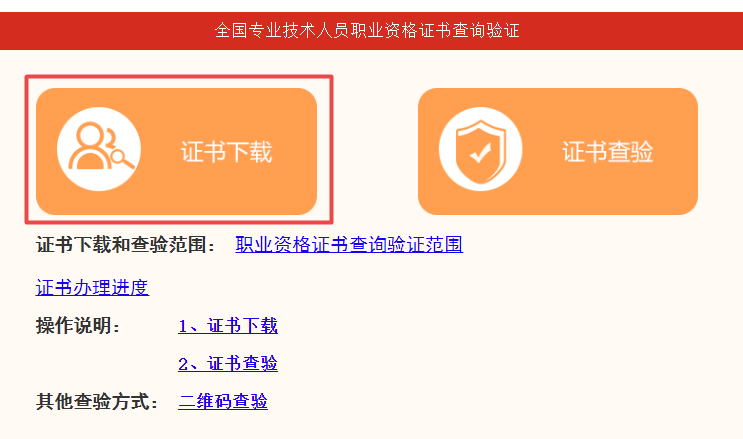 全国专业技术人员职业资格证书查询验证

证书下载

证书查验

证书下载和查验范围： 职业资格证书查询验证范围

证书办理进度

操作说明： 1、证书下载

2、证书查验

其他查验方式： 二维码查验